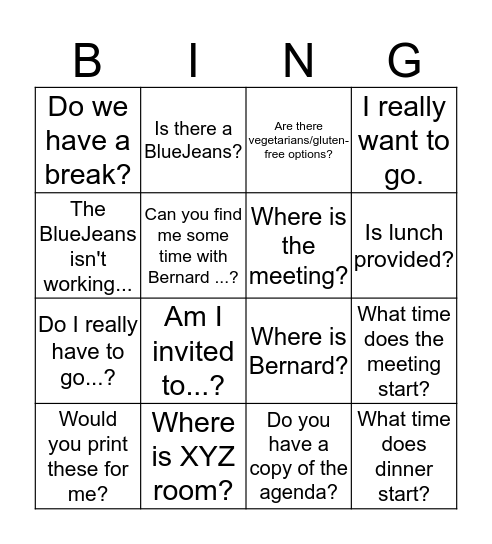 | B | I | N | G |
|---|---|---|---|
| Do we have a break? | Is there a BlueJeans? | Are there vegetarians/gluten-free options? | I really want to go. |
| The BlueJeans isn't working... | Can you find me some time with Bernard ...? | Where is the meeting? | Is lunch provided? |
| Do I really have to go...? | Am I invited to...? | Where is Bernard? | What time does the meeting start? |
| Would you print these for me? | Where is XYZ room? | Do you have a copy of the agenda? | What time does dinner start? |